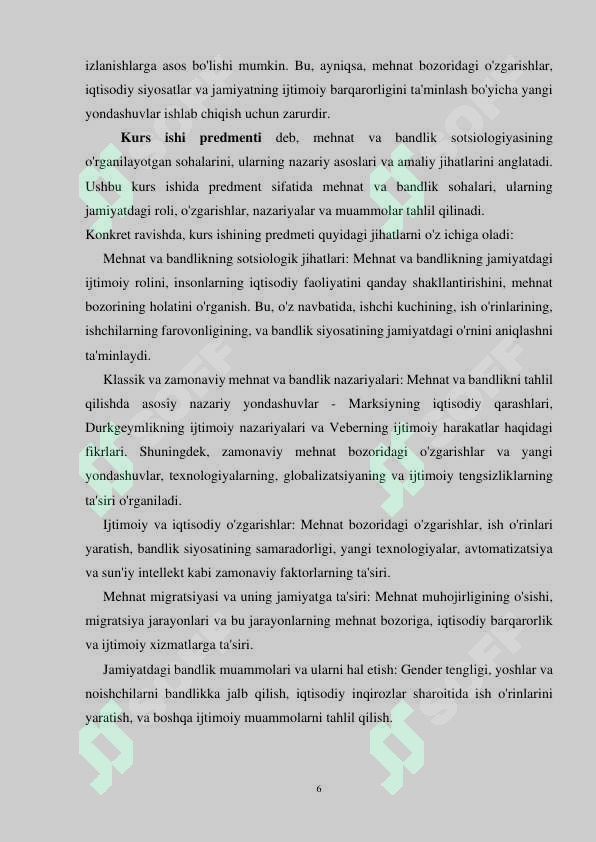 izlanishlarga asos bo'lishi mumkin. Bu, ayniqsa, mehnat bozoridagi o'zgarishlar, iqtisodiy siyosatlar va jamiyatning ijtimoiy barqarorligini ta'minlash bo'yicha yangi yondashuvlar ishlab chiqish uchun zarurdir.

Kurs ishi predmenti deb, mehnat va bandlik sotsiologiyasining o'rganilayotgan sohalarini, ularning nazariy asoslari va amaliy jihatlarini anglatadi. Ushbu kurs ishida predment sifatida mehnat va bandlik sohalari, ularning jamiyatdagi roli, o'zgarishlar, nazariyalar va muammolar tahlil qilinadi.

Konkret ravishda, kurs ishining predmeti quyidagi jihatlarni o'z ichiga oladi:

Mehnat va bandlikning sotsiologik jihatlari: Mehnat va bandlikning jamiyatdagi ijtimoiy rolini, insonlarning iqtisodiy faoliyatini qanday shakllantirishini, mehnat bozorining holatini o'rganish. Bu, o'z navbatida, ishchi kuchining, ish o'rinlarining, ishchilarning farovonligining, va bandlik siyosatining jamiyatdagi o'rnini aniqlashni ta'minlaydi.

Klassik va zamonaviy mehnat va bandlik nazariyalari: Mehnat va bandlikni tahlil qilishda asosiy nazariy yondashuvlar - Marksiyning iqtisodiy qarashlari, Durkgeymlikning ijtimoiy nazariyalari va Veberning ijtimoiy harakatlar haqidagi fikrlari. Shuningdek, zamonaviy mehnat bozoridagi o'zgarishlar va yangi yondashuvlar, texnologiyalarning, globalizatsiyaning va ijtimoiy tengsizliklarning ta'siri o'rganiladi.

Ijtimoiy va iqtisodiy o'zgarishlar: Mehnat bozoridagi o'zgarishlar, ish o'rinlari yaratish, bandlik siyosatining samaradorligi, yangi texnologiyalar, avtomatizatsiya va sun'iy intellekt kabi zamonaviy faktorlarning ta'siri.

Mehnat migratsiyasi va uning jamiyatga ta'siri: Mehnat muhojirligining o'sishi, migratsiya jarayonlari va bu jarayonlarning mehnat bozoriga, iqtisodiy barqarorlik va ijtimoiy xizmatlarga ta'siri.

Jamiyatdagi bandlik muammolari va ularni hal etish: Gender tengligi, yoshlar va noishchilarni bandlikka jalb qilish, iqtisodiy inqirozlar sharoitida ish o'rinlarini yaratish, va boshqa ijtimoiy muammolarni tahlil qilish.

6